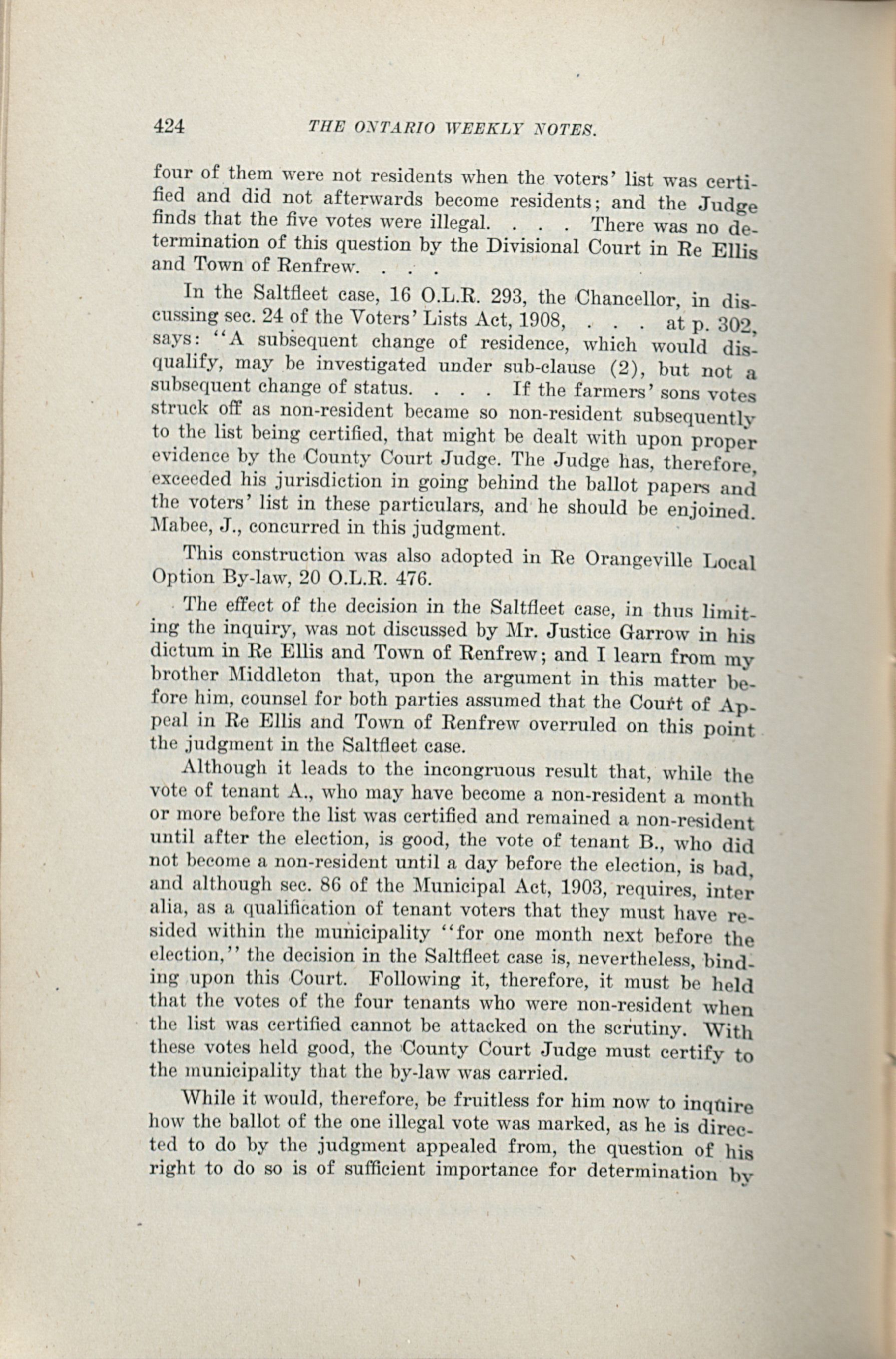 424 THE ONTARIO WEEKLY NOTES.

four of them were not residents when the voters' list was certified and did not afterwards become residents; and the Judge finds that the five votes were illegal. . . . There was no determination of this question by the Divisional Court in Re Ellis and Town of Renfrew. . . .

In the Saltfleet case, 16 O.L.R. 293, the Chancellor, in discussing sec. 24 of the Voters' Lists Act, 1908, . . . at p. 302, says: "A subsequent change of residence, which would disqualify, may be investigated under sub-clause (2), but not a subsequent change of status. . . . If the farmers' sons votes struck off as non-resident became so non-resident subsequently to the list being certified, that might be dealt with upon proper evidence by the County Court Judge. The Judge has, therefore, exceeded his jurisdiction in going behind the ballot papers and the voters' list in these particulars, and he should be enjoined. Mabee, J., concurred in this judgment.

This construction was also adopted in Re Orangeville Local Option By-law, 20 O.L.R. 476.

The effect of the decision in the Saltfleet case, in thus limiting the inquiry, was not discussed by Mr. Justice Garrow in his dictum in Re Ellis and Town of Renfrew; and I learn from my brother Middleton that, upon the argument in this matter before him, counsel for both parties assumed that the Court of Appeal in Re Ellis and Town of Renfrew overruled on this point the judgment in the Saltfleet case.

Although it leads to the incongruous result that, while the vote of tenant A., who may have become a non-resident a month or more before the list was certified and remained a non-resident until after the election, is good, the vote of tenant B., who did not become a non-resident until a day before the election, is bad, and although sec. 86 of the Municipal Act, 1903, requires, inter alia, as a qualification of tenant voters that they must have resided within the municipality "for one month next before the election," the decision in the Saltfleet case is, nevertheless, binding upon this Court. Following it, therefore, it must be held that the votes of the four tenants who were non-resident when the list was certified cannot be attacked on the scrutiny. With these votes held good, the County Court Judge must certify to the municipality that the by-law was carried.

While it would, therefore, be fruitless for him now to inquire how the ballot of the one illegal vote was marked, as he is directed to do by the judgment appealed from, the question of his right to do so is of sufficient importance for determination by